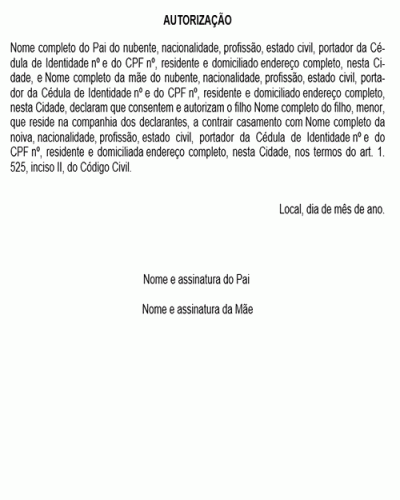 AUTORIZAÇÃO

Nome completo do Pai do nubente, nacionalidade, profissão, estado civil, portador da Cédula de Identidade nº e do CPF nº, residente e domiciliado endereço completo, nesta Cidade, e Nome completo da mãe do nubente, nacionalidade, profissão, estado civil, portador da Cédula de Identidade nº e do CPF nº, residente e domiciliado endereço completo, nesta Cidade, declaram que consentem e autorizam o filho Nome completo do filho, menor, que reside na companhia dos declarantes, a contrair casamento com Nome completo da noiva, nacionalidade, profissão, estado civil, portador da Cédula de Identidade nº e do CPF nº, residente e domiciliada endereço completo, nesta Cidade, nos termos do art. 1. 525, inciso II, do Código Civil.

Local, dia de mês de ano.

Nome e assinatura do Pai

Nome e assinatura da Mãe